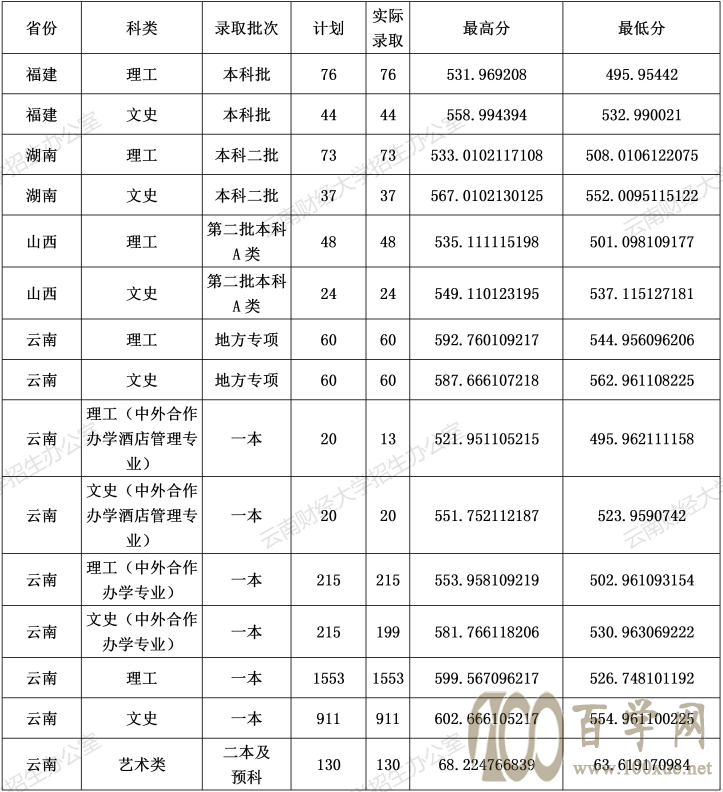 | 省份 | 科类 | 录取批次 | 计划 | 实际录取 | 最高分 | 最低分 |
|---|---|---|---|---|---|---|
| 福建 | 理工 | 本科批 | 76 | 76 | 531.969208 | 495.95442 |
| 福建 | 文史 | 本科批 | 44 | 44 | 558.994394 | 532.990021 |
| 湖南 | 理工 | 本科二批 | 73 | 73 | 533.0102117108 | 508.0106122075 |
| 湖南 | 文史 | 本科二批 | 37 | 37 | 567.0102130125 | 552.0095115122 |
| 山西 | 理工 | 第二批本科A类 | 48 | 48 | 535.111115198 | 501.098109177 |
| 山西 | 文史 | 第二批本科A类 | 24 | 24 | 549.110123195 | 537.115127181 |
| 云南 | 理工 | 地方专项 | 60 | 60 | 592.760109217 | 544.956096206 |
| 云南 | 文史 | 地方专项 | 60 | 60 | 587.666107218 | 562.961108225 |
| 云南 | 理工（中外合作办学酒店管理专业） | 一本 | 20 | 13 | 521.951105215 | 495.962111158 |
| 云南 | 文史（中外合作办学酒店管理专业） | 一本 | 20 | 20 | 551.752112187 | 523.9590742 |
| 云南 | 理工（中外合作办学专业） | 一本 | 215 | 215 | 553.958109219 | 502.961093154 |
| 云南 | 文史（中外合作办学专业） | 一本 | 215 | 199 | 581.766118206 | 530.963069222 |
| 云南 | 理工 | 一本 | 1553 | 1553 | 599.567096217 | 526.748101192 |
| 云南 | 文史 | 一本 | 911 | 911 | 602.666105217 | 554.961100225 |
| 云南 | 艺术类 | 二本及预科 | 130 | 130 | 68.224766839 | 63.619170984 |

云南财经大学招生办公室

100 百学网 www.100xue.net